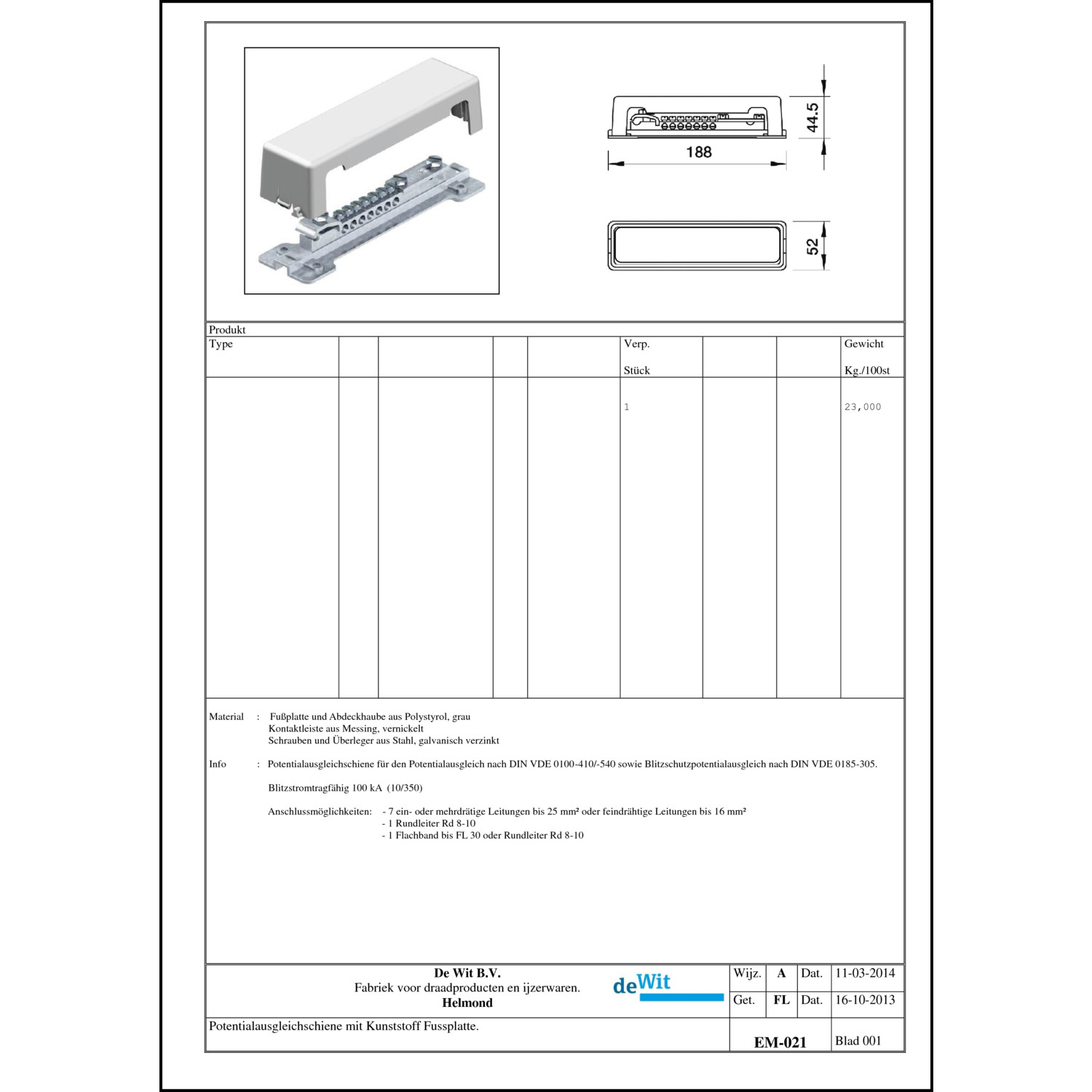 44.5

188

52

Produkt

| Type | | | | | Verp. Stück | | | Gewicht Kg./100st |
|---|---|---|---|---|---|---|---|---|
| | | | | | 1 | | | 23,000 |

Material : Fußplatte und Abdeckhaube aus Polystyrol, grau
Kontaktleiste aus Messing, vernickelt
Schrauben und Überleger aus Stahl, galvanisch verzinkt

Info : Potentialausgleichschiene für den Potentialausgleich nach DIN VDE 0100-410/-540 sowie Blitzschutzpotentialausgleich nach DIN VDE 0185-305.

Blitzstromtragfähig 100 kA (10/350)

Anschlussmöglichkeiten: - 7 ein- oder mehrdrätige Leitungen bis 25 mm² oder feindrähtige Leitungen bis 16 mm²
- 1 Rundleiter Rd 8-10
- 1 Flachband bis FL 30 oder Rundleiter Rd 8-10

De Wit B.V.
Fabriek voor draadproducten en ijzerwaren.
Helmond

deWit

| Wijz. | A | Dat. | 11-03-2014 |
|---|---|---|---|
| Get. | FL | Dat. | 16-10-2013 |

Potentialausgleichschiene mit Kunststoff Fussplatte.

EM-021

Blad 001